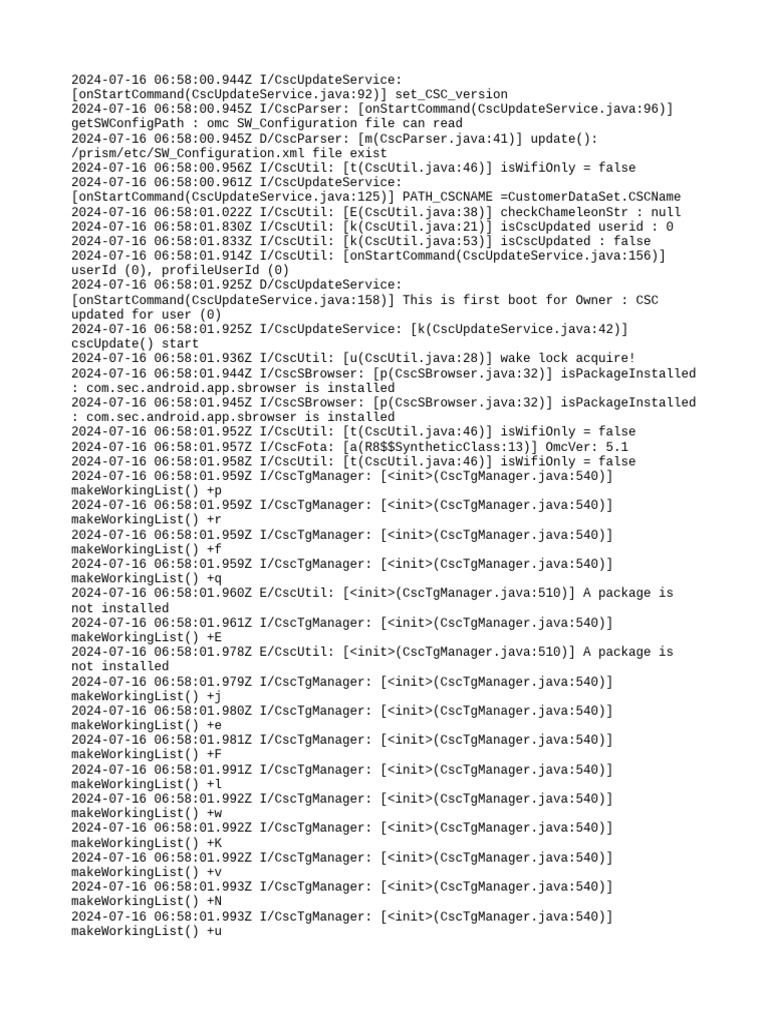 2024-07-16 06:58:00.944Z I/CscUpdateService: [onStartCommand(CscUpdateService.java:92)] set_CSC_version
2024-07-16 06:58:00.945Z I/CscParser: [onStartCommand(CscUpdateService.java:96)] getSWConfigPath : omc SW_Configuration file can read
2024-07-16 06:58:00.945Z D/CscParser: [m(CscParser.java:41)] update(): /prism/etc/SW_Configuration.xml file exist
2024-07-16 06:58:00.956Z I/CscUtil: [t(CscUtil.java:46)] isWifiOnly = false
2024-07-16 06:58:00.961Z I/CscUpdateService: [onStartCommand(CscUpdateService.java:125)] PATH_CSCNAME =CustomerDataSet.CSCName
2024-07-16 06:58:01.022Z I/CscUtil: [E(CscUtil.java:38)] checkChameleonStr : null
2024-07-16 06:58:01.830Z I/CscUtil: [k(CscUtil.java:21)] isCscUpdated userid : 0
2024-07-16 06:58:01.833Z I/CscUtil: [k(CscUtil.java:53)] isCscUpdated : false
2024-07-16 06:58:01.914Z I/CscUtil: [onStartCommand(CscUpdateService.java:156)] userId (0), profileUserId (0)
2024-07-16 06:58:01.925Z D/CscUpdateService: [onStartCommand(CscUpdateService.java:158)] This is first boot for Owner : CSC updated for user (0)
2024-07-16 06:58:01.925Z I/CscUpdateService: [k(CscUpdateService.java:42)] cscUpdate() start
2024-07-16 06:58:01.936Z I/CscUtil: [u(CscUtil.java:28)] wake lock acquire!
2024-07-16 06:58:01.944Z I/CscSBrowser: [p(CscSBrowser.java:32)] isPackageInstalled : com.sec.android.app.sbrowser is installed
2024-07-16 06:58:01.945Z I/CscSBrowser: [p(CscSBrowser.java:32)] isPackageInstalled : com.sec.android.app.sbrowser is installed
2024-07-16 06:58:01.952Z I/CscUtil: [t(CscUtil.java:46)] isWifiOnly = false
2024-07-16 06:58:01.957Z I/CscFota: [a(R8$$SyntheticClass:13)] OmcVer: 5.1
2024-07-16 06:58:01.958Z I/CscUtil: [t(CscUtil.java:46)] isWifiOnly = false
2024-07-16 06:58:01.959Z I/CscTgManager: [<init>(CscTgManager.java:540)] makeWorkingList() +p
2024-07-16 06:58:01.959Z I/CscTgManager: [<init>(CscTgManager.java:540)] makeWorkingList() +r
2024-07-16 06:58:01.959Z I/CscTgManager: [<init>(CscTgManager.java:540)] makeWorkingList() +f
2024-07-16 06:58:01.959Z I/CscTgManager: [<init>(CscTgManager.java:540)] makeWorkingList() +q
2024-07-16 06:58:01.960Z E/CscUtil: [<init>(CscTgManager.java:510)] A package is not installed
2024-07-16 06:58:01.961Z I/CscTgManager: [<init>(CscTgManager.java:540)] makeWorkingList() +E
2024-07-16 06:58:01.978Z E/CscUtil: [<init>(CscTgManager.java:510)] A package is not installed
2024-07-16 06:58:01.979Z I/CscTgManager: [<init>(CscTgManager.java:540)] makeWorkingList() +j
2024-07-16 06:58:01.980Z I/CscTgManager: [<init>(CscTgManager.java:540)] makeWorkingList() +e
2024-07-16 06:58:01.981Z I/CscTgManager: [<init>(CscTgManager.java:540)] makeWorkingList() +F
2024-07-16 06:58:01.991Z I/CscTgManager: [<init>(CscTgManager.java:540)] makeWorkingList() +l
2024-07-16 06:58:01.992Z I/CscTgManager: [<init>(CscTgManager.java:540)] makeWorkingList() +w
2024-07-16 06:58:01.992Z I/CscTgManager: [<init>(CscTgManager.java:540)] makeWorkingList() +K
2024-07-16 06:58:01.992Z I/CscTgManager: [<init>(CscTgManager.java:540)] makeWorkingList() +v
2024-07-16 06:58:01.993Z I/CscTgManager: [<init>(CscTgManager.java:540)] makeWorkingList() +N
2024-07-16 06:58:01.993Z I/CscTgManager: [<init>(CscTgManager.java:540)] makeWorkingList() +u